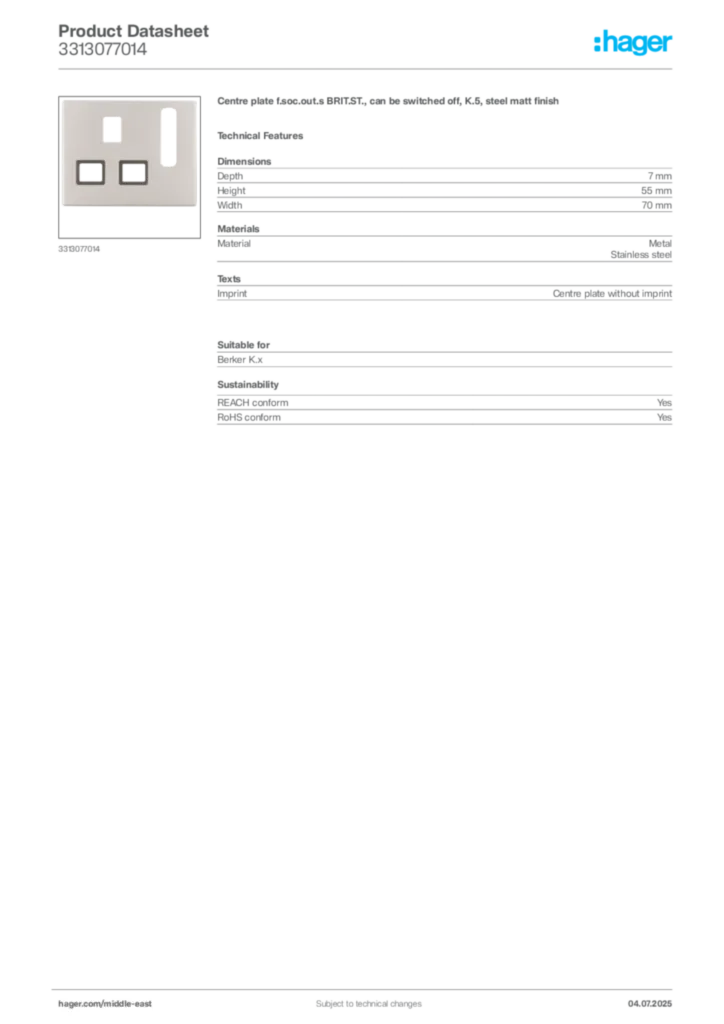 Product Datasheet
3313077014

:hager

3313077014

Centre plate f.soc.out.s BRIT.ST., can be switched off, K.5, steel matt finish

Technical Features

Dimensions

| Depth | 7 mm |
|---|---|
| Height | 55 mm |
| Width | 70 mm |

Materials

| Material | Metal Stainless steel |
|---|---|

Texts

| Imprint | Centre plate without imprint |
|---|---|

Suitable for

Berker K.x

Sustainability

| REACH conform | Yes |
|---|---|
| RoHS conform | Yes |

hager.com/middle-east Subject to technical changes 04.07.2025